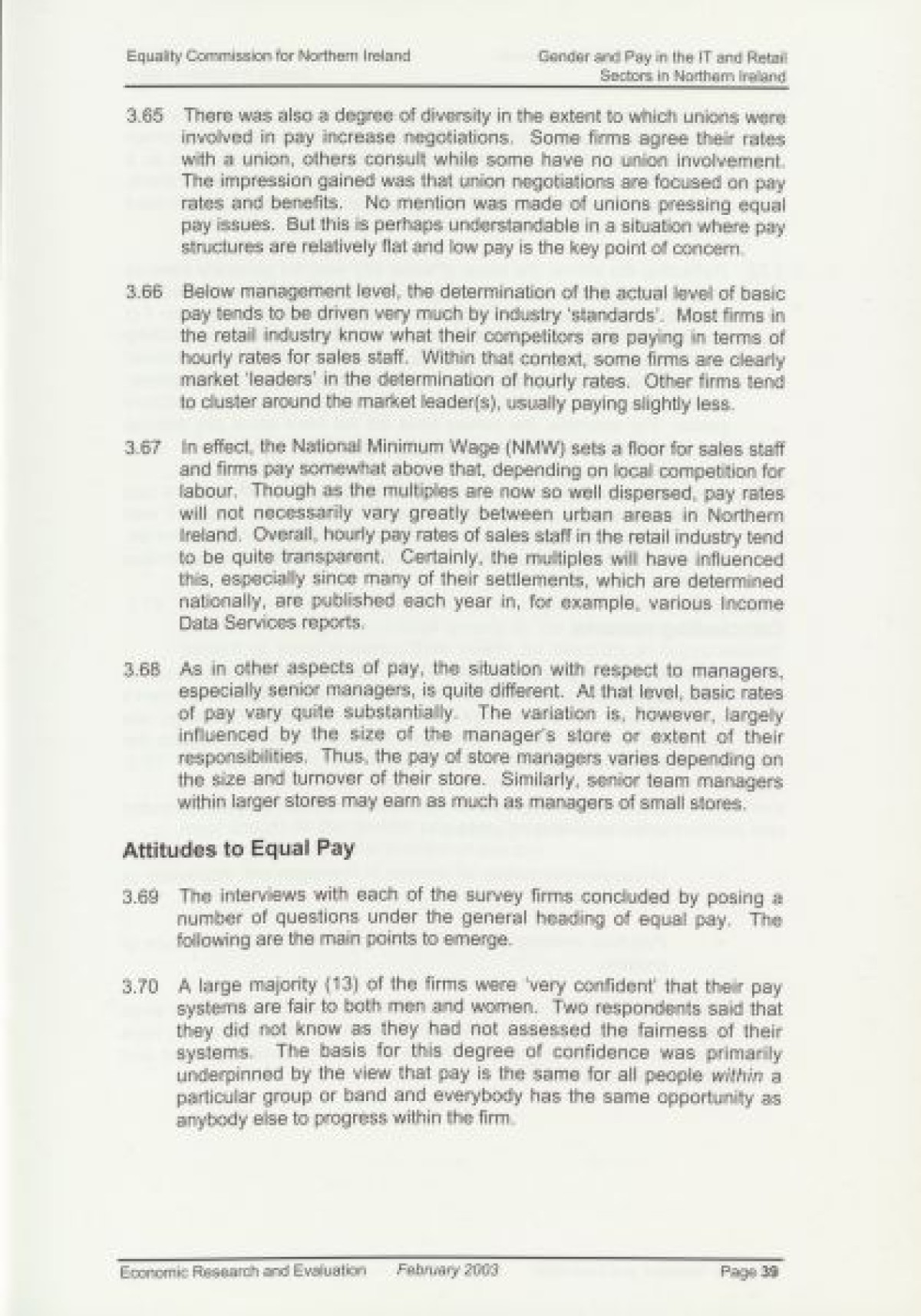 Equality Commission for Northern Ireland

Gender and Pay in the IT and Retail Sectors in Northern Ireland

3.65 There was also a degree of diversity in the extent to which unions were involved in pay increase negotiations. Some firms agree their rates with a union, others consult while some have no union involvement. The impression gained was that union negotiations are focused on pay rates and benefits. No mention was made of unions pressing equal pay issues. But this is perhaps understandable in a situation where pay structures are relatively flat and low pay is the key point of concern.

3.66 Below management level, the determination of the actual level of basic pay tends to be driven very much by industry 'standards'. Most firms in the retail industry know what their competitors are paying in terms of hourly rates for sales staff. Within that context, some firms are clearly market 'leaders' in the determination of hourly rates. Other firms tend to cluster around the market leader(s), usually paying slightly less.

3.67 In effect, the National Minimum Wage (NMW) sets a floor for sales staff and firms pay somewhat above that, depending on local competition for labour. Though as the multiples are now so well dispersed, pay rates will not necessarily vary greatly between urban areas in Northern Ireland. Overall, hourly pay rates of sales staff in the retail industry tend to be quite transparent. Certainly, the multiples will have influenced this, especially since many of their settlements, which are determined nationally, are published each year in, for example, various Income Data Services reports.

3.68 As in other aspects of pay, the situation with respect to managers, especially senior managers, is quite different. At that level, basic rates of pay vary quite substantially. The variation is, however, largely influenced by the size of the manager's store or extent of their responsibilities. Thus, the pay of store managers varies depending on the size and turnover of their store. Similarly, senior team managers within larger stores may earn as much as managers of small stores.

Attitudes to Equal Pay

3.69 The interviews with each of the survey firms concluded by posing a number of questions under the general heading of equal pay. The following are the main points to emerge.

3.70 A large majority (13) of the firms were 'very confident' that their pay systems are fair to both men and women. Two respondents said that they did not know as they had not assessed the fairness of their systems. The basis for this degree of confidence was primarily underpinned by the view that pay is the same for all people within a particular group or band and everybody has the same opportunity as anybody else to progress within the firm.

Economic Research and Evaluation February 2003 Page 39